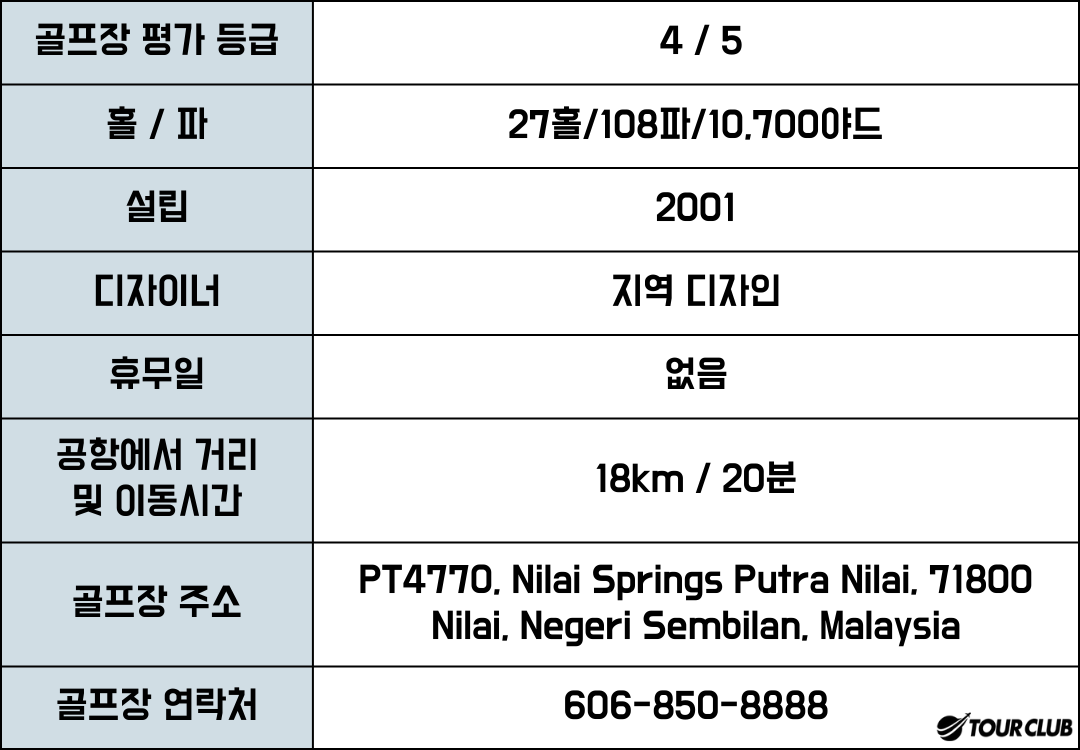 | 골프장 평가 등급 | 4 / 5 |
|---|---|
| 홀 / 파 | 27홀/108파/10,7000야드 |
| 설립 | 2001 |
| 디자이너 | 지역 디자인 |
| 휴무일 | 없음 |
| 공항에서 거리 및 이동시간 | 18km / 20분 |
| 골프장 주소 | PT4770, Nilai Springs Putra Nilai, 71800 Nilai, Negeri Sembilan, Malaysia |
| 골프장 연락처 | 606-850-8888 |

TOUR CLUB